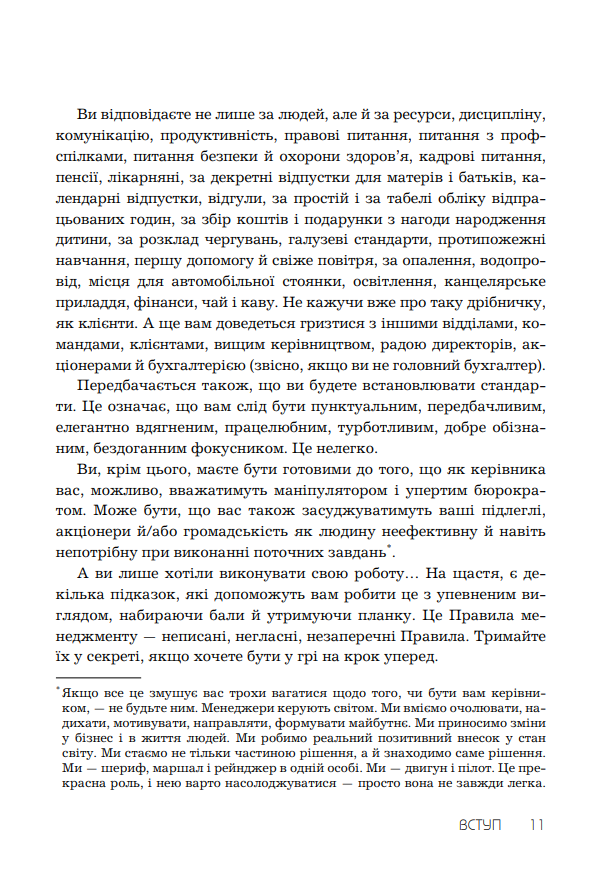 Ви відповідаєте не лише за людей, але й за ресурси, дисципліну, комунікацію, продуктивність, правові питання, питання з профспілками, питання безпеки й охорони здоров'я, кадрові питання, пенсії, лікарняні, за декретні відпустки для матерів і батьків, календарні відпустки, відгули, за простій і за табелі обліку відпрацьованих годин, за збір коштів і подарунки з нагоди народження дитини, за розклад чергувань, галузеві стандарти, протипожежні навчання, першу допомогу й свіже повітря, за опалення, водопровід, місця для автомобільної стоянки, освітлення, канцелярське приладдя, фінанси, чай і каву. Не кажучи вже про таку дрібничку, як клієнти. А ще вам доведеться гризтися з іншими відділами, командами, клієнтами, вищим керівництвом, радою директорів, акціонерами й бухгалтерією (звісно, якщо ви не головний бухгалтер).

Передбачається також, що ви будете встановлювати стандарти. Це означає, що вам слід бути пунктуальним, передбачливим, елегантно вдягненим, працелюбним, турботливим, добре обізнаним, бездоганним фокусником. Це нелегко.

Ви, крім цього, маєте бути готовими до того, що як керівника вас, можливо, вважатимуть маніпулятором і упертим бюрократом. Може бути, що вас також засуджуватимуть ваші підлеглі, акціонери й/або громадськість як людину неефективну й навіть непотрібну при виконанні поточних завдань*.

А ви лише хотіли виконувати свою роботу… На щастя, є декілька підказок, які допоможуть вам робити це з упевненим виглядом, набираючи бали й утримуючи планку. Це Правила менеджменту — неписані, негласні, незаперечні Правила. Тримайте їх у секреті, якщо хочете бути у грі на крок уперед.

*Якщо все це змушує вас трохи вагатися щодо того, чи бути вам керівником, — не будьте ним. Менеджери керують світом. Ми вміємо очолювати, надихати, мотивувати, направляти, формувати майбутнє. Ми приносимо зміни у бізнес і в життя людей. Ми робимо реальний позитивний внесок у стан світу. Ми стаємо не тільки частиною рішення, а й знаходимо саме рішення. Ми — шериф, маршал і рейнджер в одній особі. Ми — двигун і пілот. Це прекрасна роль, і нею варто насолоджуватися — просто вона не завжди легка.

ВСТУП 11